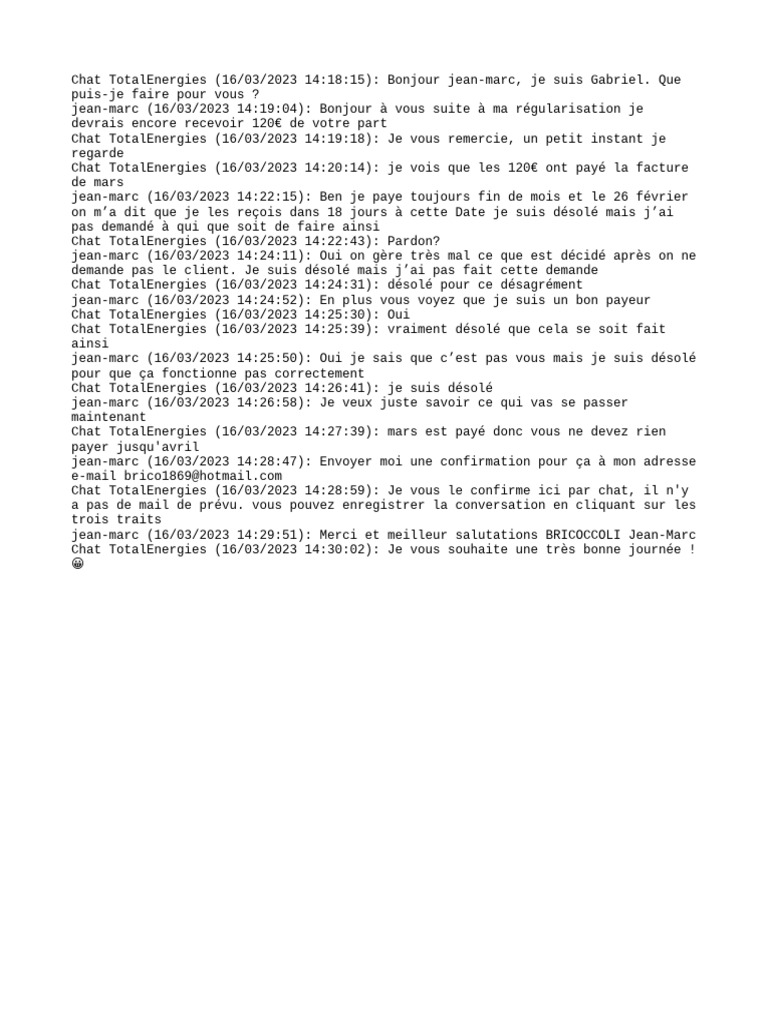 Chat TotalEnergies (16/03/2023 14:18:15): Bonjour jean-marc, je suis Gabriel. Que puis-je faire pour vous ?
jean-marc (16/03/2023 14:19:04): Bonjour à vous suite à ma régularisation je devrais encore recevoir 120€ de votre part
Chat TotalEnergies (16/03/2023 14:19:18): Je vous remercie, un petit instant je regarde
Chat TotalEnergies (16/03/2023 14:20:14): je vois que les 120€ ont payé la facture de mars
jean-marc (16/03/2023 14:22:15): Ben je paye toujours fin de mois et le 26 février on m'a dit que je les reçois dans 18 jours à cette Date je suis désolé mais j'ai pas demandé à qui que soit de faire ainsi
Chat TotalEnergies (16/03/2023 14:22:43): Pardon?
jean-marc (16/03/2023 14:24:11): Oui on gère très mal ce que est décidé après on ne demande pas le client. Je suis désolé mais j'ai pas fait cette demande
Chat TotalEnergies (16/03/2023 14:24:31): désolé pour ce désagrément
jean-marc (16/03/2023 14:24:52): En plus vous voyez que je suis un bon payeur
Chat TotalEnergies (16/03/2023 14:25:30): Oui
Chat TotalEnergies (16/03/2023 14:25:39): vraiment désolé que cela se soit fait ainsi
jean-marc (16/03/2023 14:25:50): Oui je sais que c'est pas vous mais je suis désolé pour que ça fonctionne pas correctement
Chat TotalEnergies (16/03/2023 14:26:41): je suis désolé
jean-marc (16/03/2023 14:26:58): Je veux juste savoir ce qui vas se passer maintenant
Chat TotalEnergies (16/03/2023 14:27:39): mars est payé donc vous ne devez rien payer jusqu'avril
jean-marc (16/03/2023 14:28:47): Envoyer moi une confirmation pour ça à mon adresse e-mail brico1869@hotmail.com
Chat TotalEnergies (16/03/2023 14:28:59): Je vous le confirme ici par chat, il n'y a pas de mail de prévu. vous pouvez enregistrer la conversation en cliquant sur les trois traits
jean-marc (16/03/2023 14:29:51): Merci et meilleur salutations BRICOCCOLI Jean-Marc
Chat TotalEnergies (16/03/2023 14:30:02): Je vous souhaite une très bonne journée ! 😀